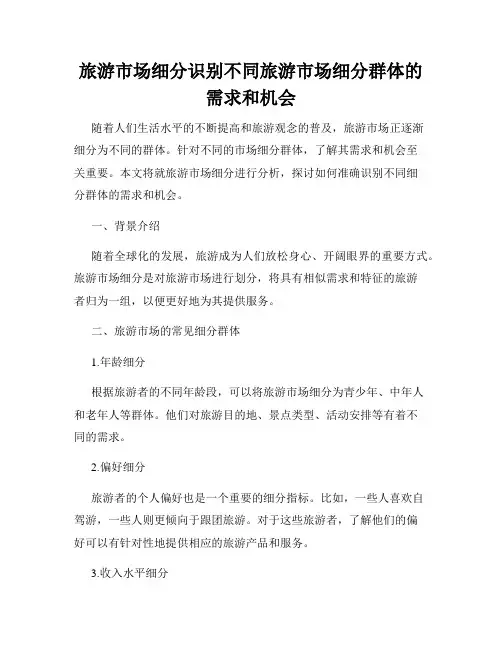 旅游市场细分识别不同旅游市场细分群体的需求和机会

随着人们生活水平的不断提高和旅游观念的普及，旅游市场正逐渐细分为不同的群体。针对不同的市场细分群体，了解其需求和机会至关重要。本文将就旅游市场细分进行分析，探讨如何准确识别不同细分群体的需求和机会。

一、背景介绍

随着全球化的发展，旅游成为人们放松身心、开阔眼界的重要方式。旅游市场细分是对旅游市场进行划分，将具有相似需求和特征的旅游者归为一组，以便更好地为其提供服务。

二、旅游市场的常见细分群体

1.年龄细分

根据旅游者的不同年龄段，可以将旅游市场细分为青少年、中年人和老年人等群体。他们对旅游目的地、景点类型、活动安排等有着不同的需求。

2.偏好细分

旅游者的个人偏好也是一个重要的细分指标。比如，一些人喜欢自驾游，一些人则更倾向于跟团旅游。对于这些旅游者，了解他们的偏好可以有针对性地提供相应的旅游产品和服务。

3.收入水平细分